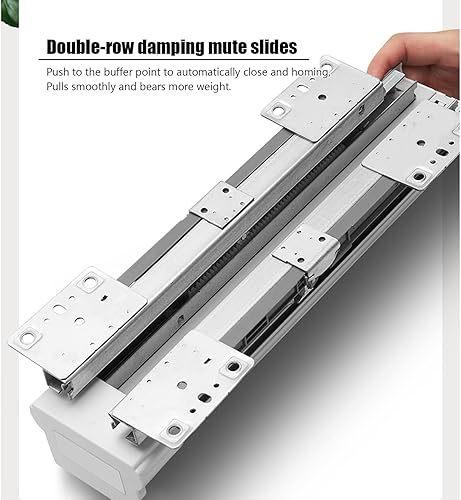 Double-row damping mute slides

Push to the buffer point to automatically close and homing.
Pulls smoothly and bears more weight.